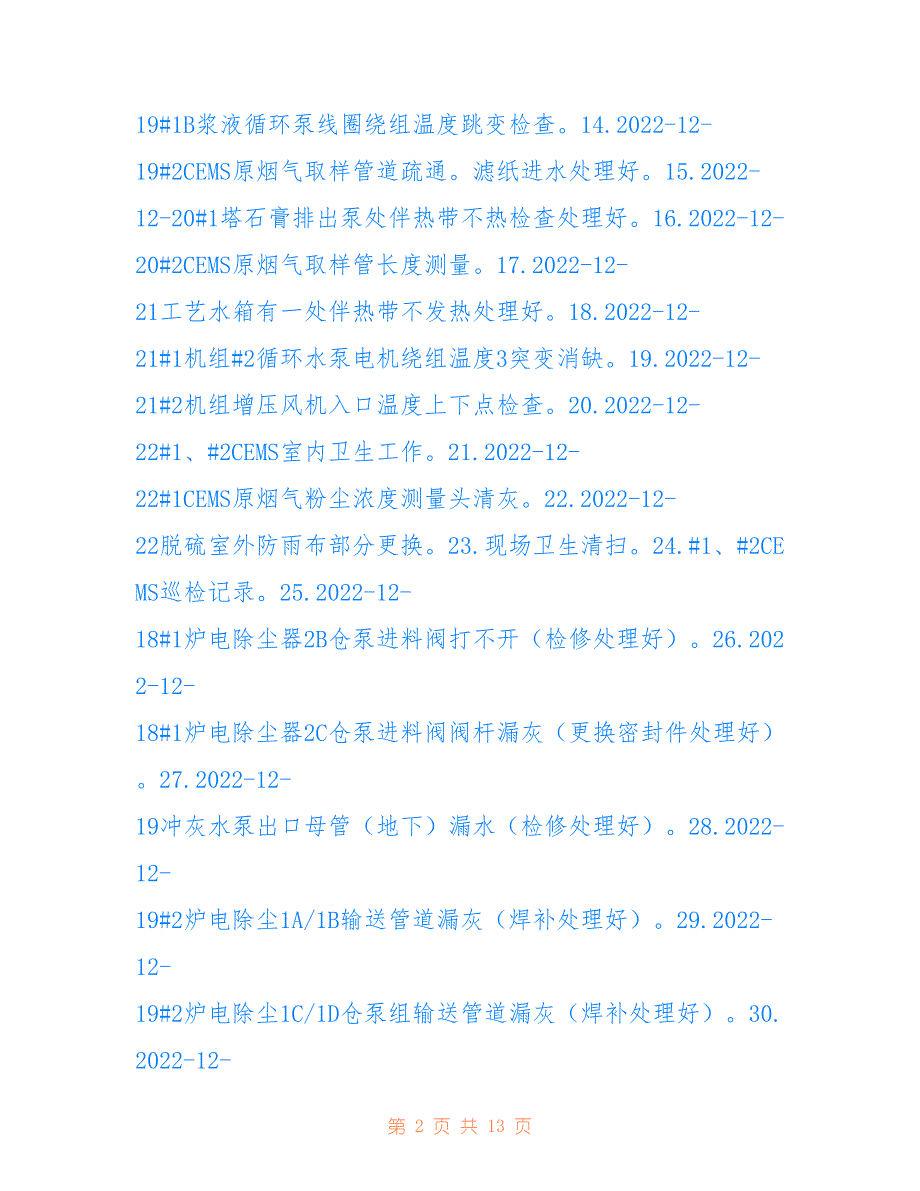 19#1B浆液循环泵线圈绕组温度跳变检查。14.2022-12-19#2CEMS原烟气取样管道疏通。滤纸进水处理好。15.2022-12-20#1塔石膏排出泵处伴热带不热检查处理好。16.2022-12-20#2CEMS原烟气取样管长度测量。17.2022-12-21工艺水箱有一处伴热带不发热处理好。18.2022-12-21#1机组#2循环水泵电机绕组温度3突变消缺。19.2022-12-21#2机组增压风机入口温度上下点检查。20.2022-12-22#1、#2CEMS室内卫生工作。21.2022-12-22#1CEMS原烟气粉尘浓度测量头清灰。22.2022-12-22脱硫室外防雨布部分更换。23.现场卫生清扫。24.#1、#2CEMS巡检记录。25.2022-12-18#1炉电除尘器2B仓泵进料阀打不开（检修处理好）。26.2022-12-18#1炉电除尘器2C仓泵进料阀阀杆漏灰（更换密封件处理好）。27.2022-12-19冲灰水泵出口母管（地下）漏水（检修处理好）。28.2022-12-19#2炉电除尘1A/1B输送管道漏灰（焊补处理好）。29.2022-12-19#2炉电除尘1C/1D仓泵组输送管道漏灰（焊补处理好）。30.2022-12-

第 2 页 共 13 页